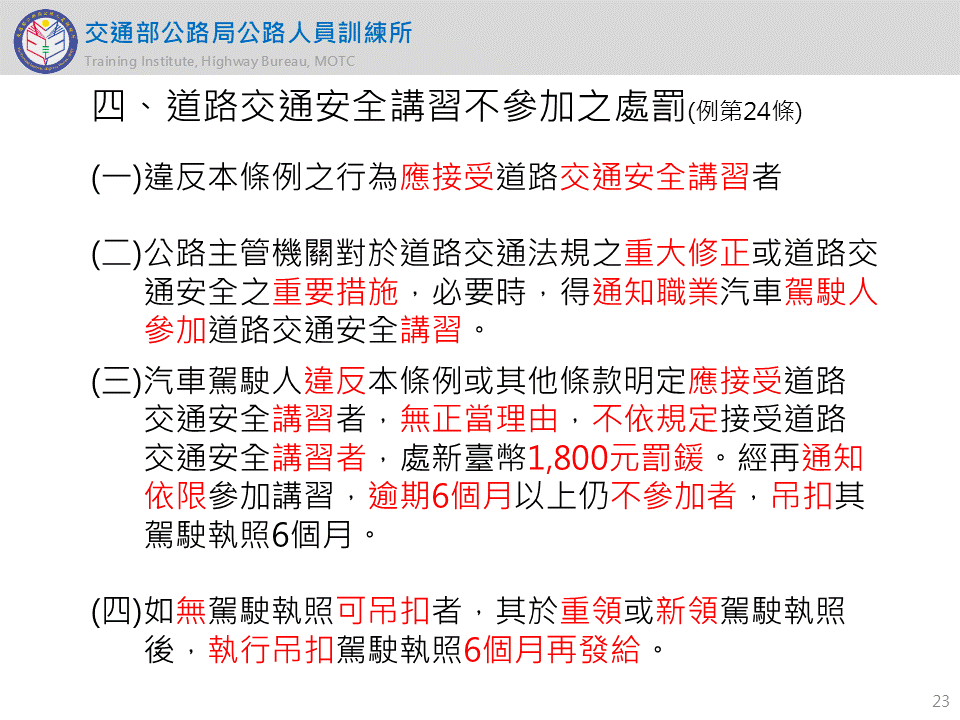 交通部公路局公路人員訓練所
Training Institute, Highway Bureau, MOTC

四、道路交通安全講習不參加之處罰(例第24條)

(一)違反本條例之行為應接受道路交通安全講習者

(二)公路主管機關對於道路交通法規之重大修正或道路交通安全之重要措施，必要時，得通知職業汽車駕駛人參加道路交通安全講習。

(三)汽車駕駛人違反本條例或其他條款明定應接受道路交通安全講習者，無正當理由，不依規定接受道路交通安全講習者，處新臺幣1,800元罰鍰。經再通知依限參加講習，逾期6個月以上仍不參加者，吊扣其駕駛執照6個月。

(四)如無駕駛執照可吊扣者，其於重領或新領駕駛執照後，執行吊扣駕駛執照6個月再發給。

23